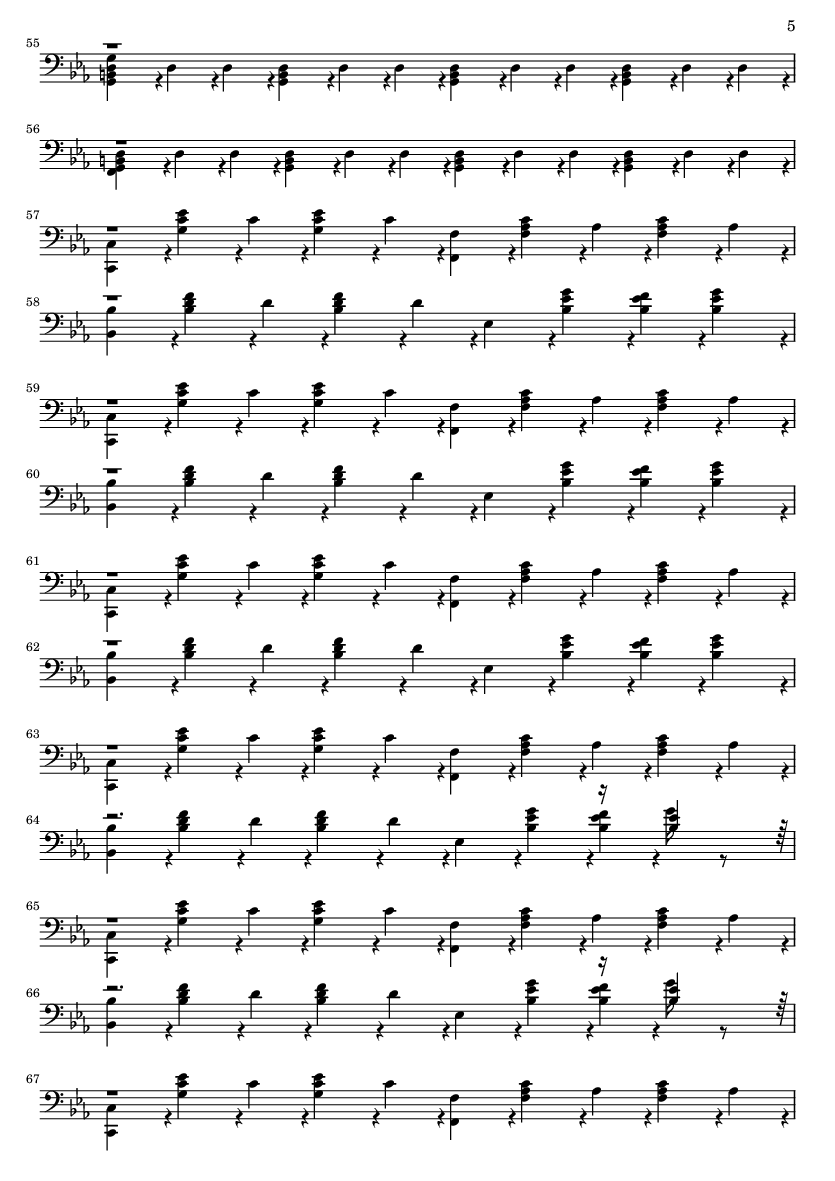 5

55

56

57

58

59

60

61

62

63

64

65

66

67